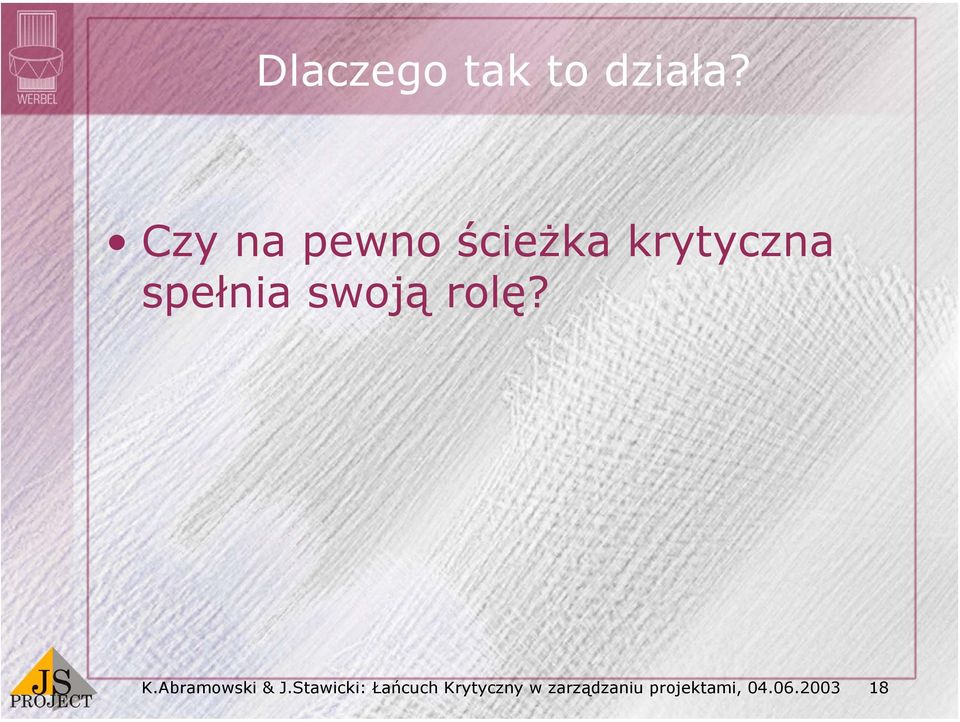 WERBEL

Dlaczego tak to działa?

• Czy na pewno ścieżka krytyczna spełnia swoją rolę?

JS PROJECT

K.Abramowski & J.Stawicki: Łańcuch Krytyczny w zarządzaniu projektami, 04.06.2003 18